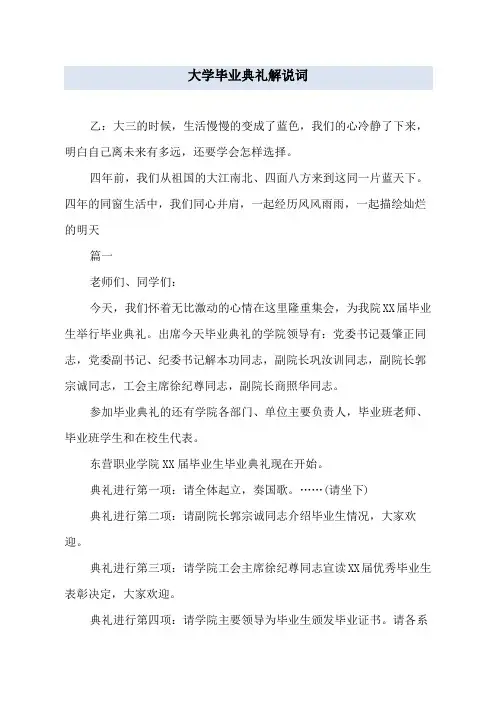 大学毕业典礼解说词

乙：大三的时候，生活慢慢的变成了蓝色，我们的心冷静了下来，明白自己离未来有多远，还要学会怎样选择。

四年前，我们从祖国的大江南北、四面八方来到这同一片蓝天下。四年的同窗生活中，我们同心并肩，一起经历风风雨雨，一起描绘灿烂的明天

篇一

老师们、同学们：

今天，我们怀着无比激动的心情在这里隆重集会，为我院XX届毕业生举行毕业典礼。出席今天毕业典礼的学院领导有：党委书记聂肇正同志，党委副书记、纪委书记解本功同志，副院长巩汝训同志，副院长郭宗诚同志，工会主席徐纪尊同志，副院长商照华同志。

参加毕业典礼的还有学院各部门、单位主要负责人，毕业班老师、毕业班学生和在校生代表。

东营职业学院XX届毕业生毕业典礼现在开始。

典礼进行第一项：请全体起立，奏国歌。……(请坐下)

典礼进行第二项：请副院长郭宗诚同志介绍毕业生情况，大家欢迎。

典礼进行第三项：请学院工会主席徐纪尊同志宣读XX届优秀毕业生表彰决定，大家欢迎。

典礼进行第四项：请学院主要领导为毕业生颁发毕业证书。请各系